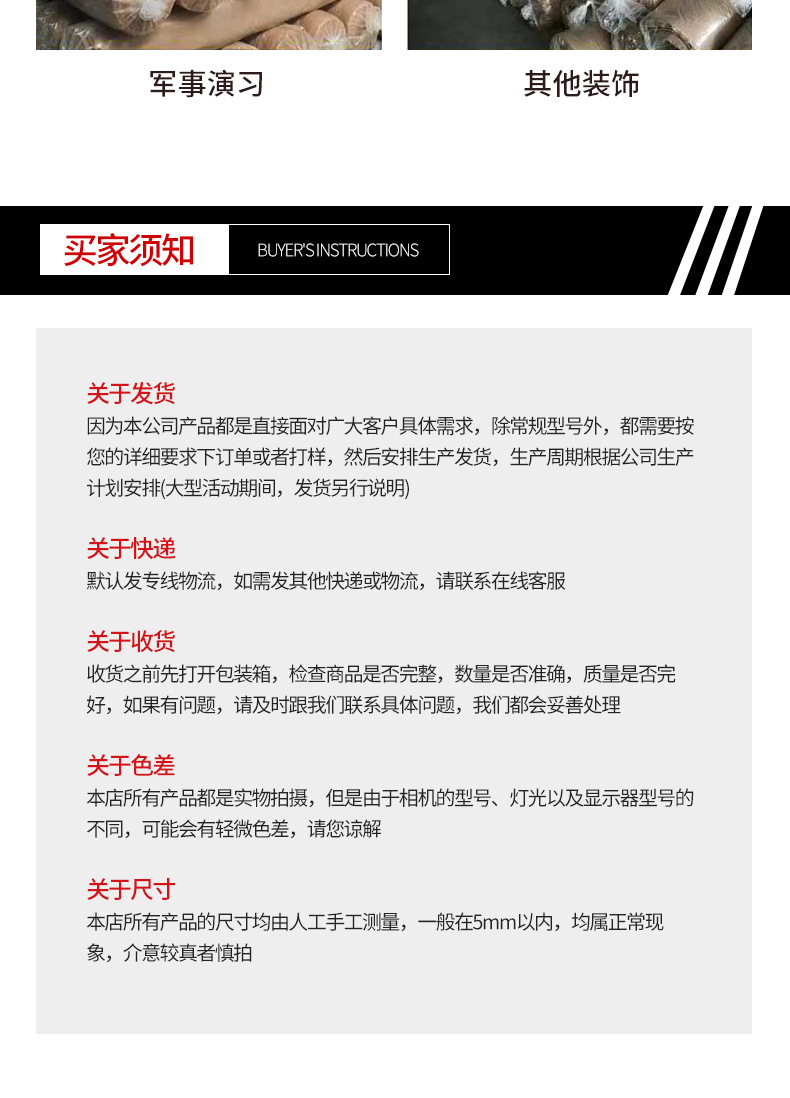 军事演习

其他装饰

买家须知

BUYER'S INSTRUCTIONS

关于发货
因为本公司产品都是直接面对广大客户具体需求，除常规型号外，都需要按您的详细要求下订单或者打样，然后安排生产发货，生产周期根据公司生产计划安排(大型活动期间，发货另行说明)

关于快递
默认发专线物流，如需发其他快递或物流，请联系在线客服

关于收货
收货之前先打开包装箱，检查商品是否完整，数量是否准确，质量是否完好，如果有问题，请及时跟我们联系具体问题，我们都会妥善处理

关于色差
本店所有产品都是实物拍摄，但是由于相机的型号、灯光以及显示器型号的不同，可能会有轻微色差，请您谅解

关于尺寸
本店所有产品的尺寸均由人工手工测量，一般在5mm以内，均属正常现象，介意较真者慎拍